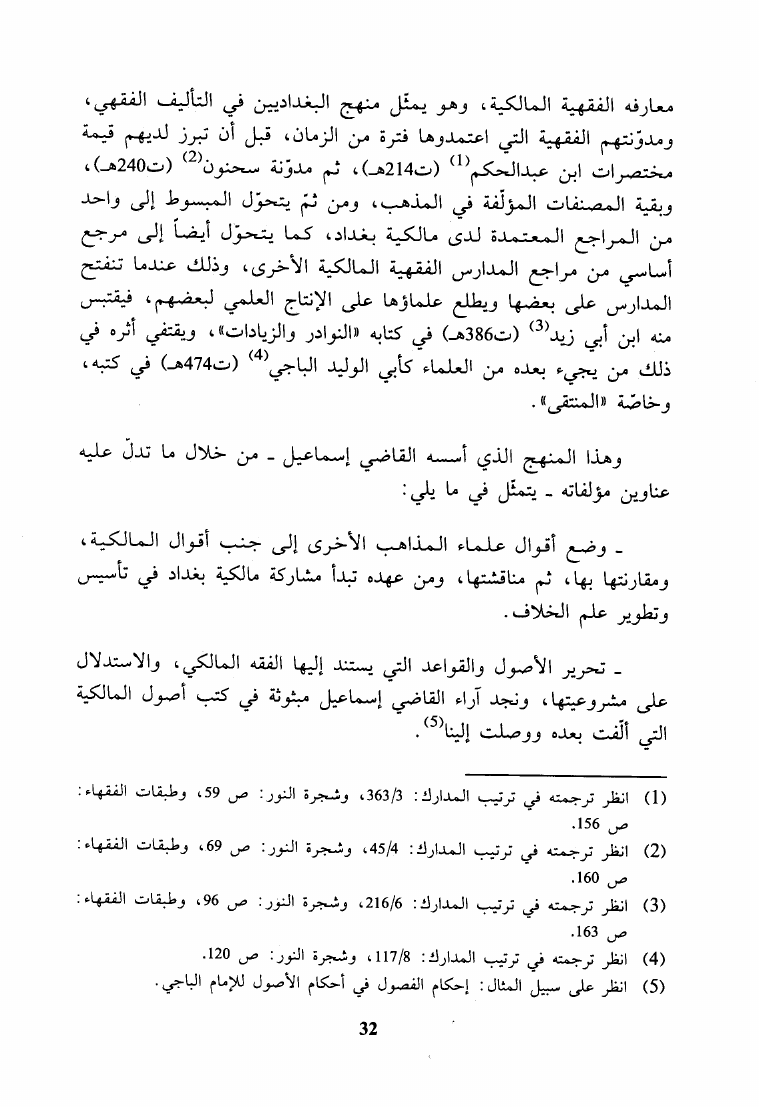 معارفه الفقهية المالكية، وهو يمثّل منهج البغداديين في التأليف الفقهي، ومدوّنتهم الفقهية التي اعتمدوها فترة من الزمان، قبل أن تبرز لديهم قيمة مختصرات ابن عبدالحكم$^{(1)}$ (ت214هـ)، ثم مدوّنة سحنون$^{(2)}$ (ت240هـ)، وبقية المصنفات المؤلّفة في المذهب، ومن ثمّ يتحوّل المبسوط إلى واحد من المراجع المعتمدة لدى مالكية بغداد، كما يتحوّل أيضاً إلى مرجع أساسي من مراجع المدارس الفقهية المالكية الأخرى، وذلك عندما تنفتح المدارس على بعضها ويطلع علماؤها على الإنتاج العلمي لبعضهم، فيقتبس منه ابن أبي زيد$^{(3)}$ (ت386هـ) في كتابه «النوادر والزيادات»، ويقتفي أثره في ذلك من يجيء بعده من العلماء كأبي الوليد الباجي$^{(4)}$ (ت474هـ) في كتبه، وخاصّة «المنتقى».

وهذا المنهج الذي أسسه القاضي إسماعيل ـ من خلال ما تدلّ عليه عناوين مؤلفاته ـ يتمثّل في ما يلي:

ـ وضع أقوال علماء المذاهب الأخرى إلى جنب أقوال المالكية، ومقارنتها بها، ثم مناقشتها، ومن عهده تبدأ مشاركة مالكية بغداد في تأسيس وتطوير علم الخلاف.

ـ تحرير الأصول والقواعد التي يستند إليها الفقه المالكي، والاستدلال على مشروعيتها، ونجد آراء القاضي إسماعيل مبثوثة في كتب أصول المالكية التي ألّفت بعده ووصلت إلينا$^{(5)}$.

(1) انظر ترجمته في ترتيب المدارك: 363/3، وشجرة النور: ص 59، وطبقات الفقهاء: ص 156.
(2) انظر ترجمته في ترتيب المدارك: 45/4، وشجرة النور: ص 69، وطبقات الفقهاء: ص 160.
(3) انظر ترجمته في ترتيب المدارك: 216/6، وشجرة النور: ص 96، وطبقات الفقهاء: ص 163.
(4) انظر ترجمته في ترتيب المدارك: 117/8، وشجرة النور: ص 120.
(5) انظر على سبيل المثال: إحكام الفصول في أحكام الأصول للإمام الباجي.

32